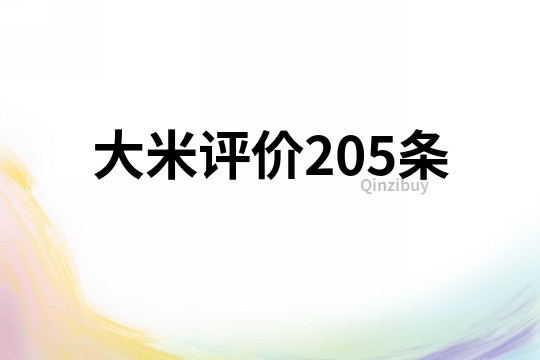 大米评价205条

Qinzibuy